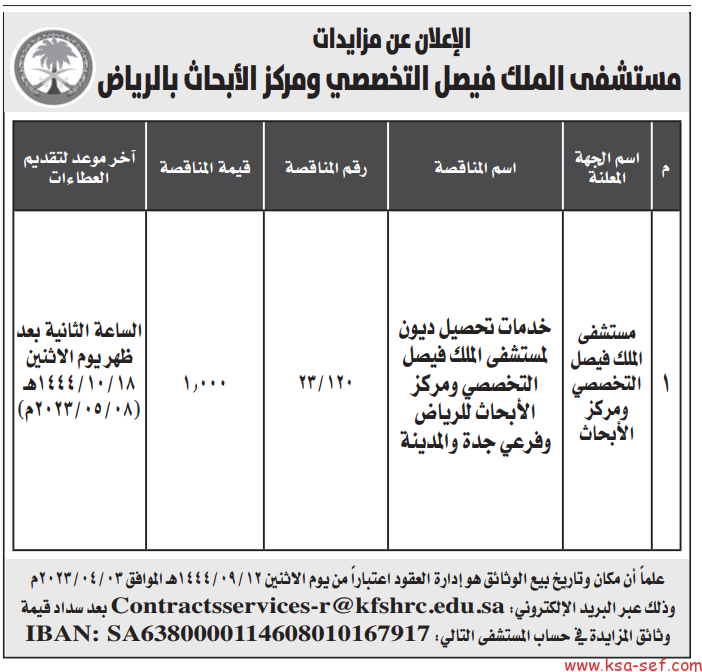 الإعلان عن مزايدات

مستشفى الملك فيصل التخصصي ومركز الأبحاث بالرياض

| م | اسم الجهة المعلنة | اسم المناقصة | رقم المناقصة | قيمة المناقصة | آخر موعد لتقديم العطاءات |
|---|---|---|---|---|---|
| ١ | مستشفى الملك فيصل التخصصي ومركز الأبحاث | خدمات تحصيل ديون لمستشفى الملك فيصل التخصصي ومركز الأبحاث للرياض وفرعي جدة والمدينة | ٢٣/١٢٠ | ١,٠٠٠ | الساعة الثانية بعد ظهر يوم الاثنين ١٤٤٤/١٠/١٨هـ (٢٠٢٣/٠٥/٠٨م) |

علماً أن مكان وتاريخ بيع الوثائق هو إدارة العقود اعتباراً من يوم الاثنين ١٤٤٤/٠٩/١٢هـ الموافق ٢٠٢٣/٠٤/٠٣م وذلك عبر البريد الإلكتروني: Contractsservices-r@kfshrc.edu.sa بعد سداد قيمة وثائق المزايدة في حساب المستشفى التالي: IBAN: SA6380000114608010167917

www.ksa-sef.com